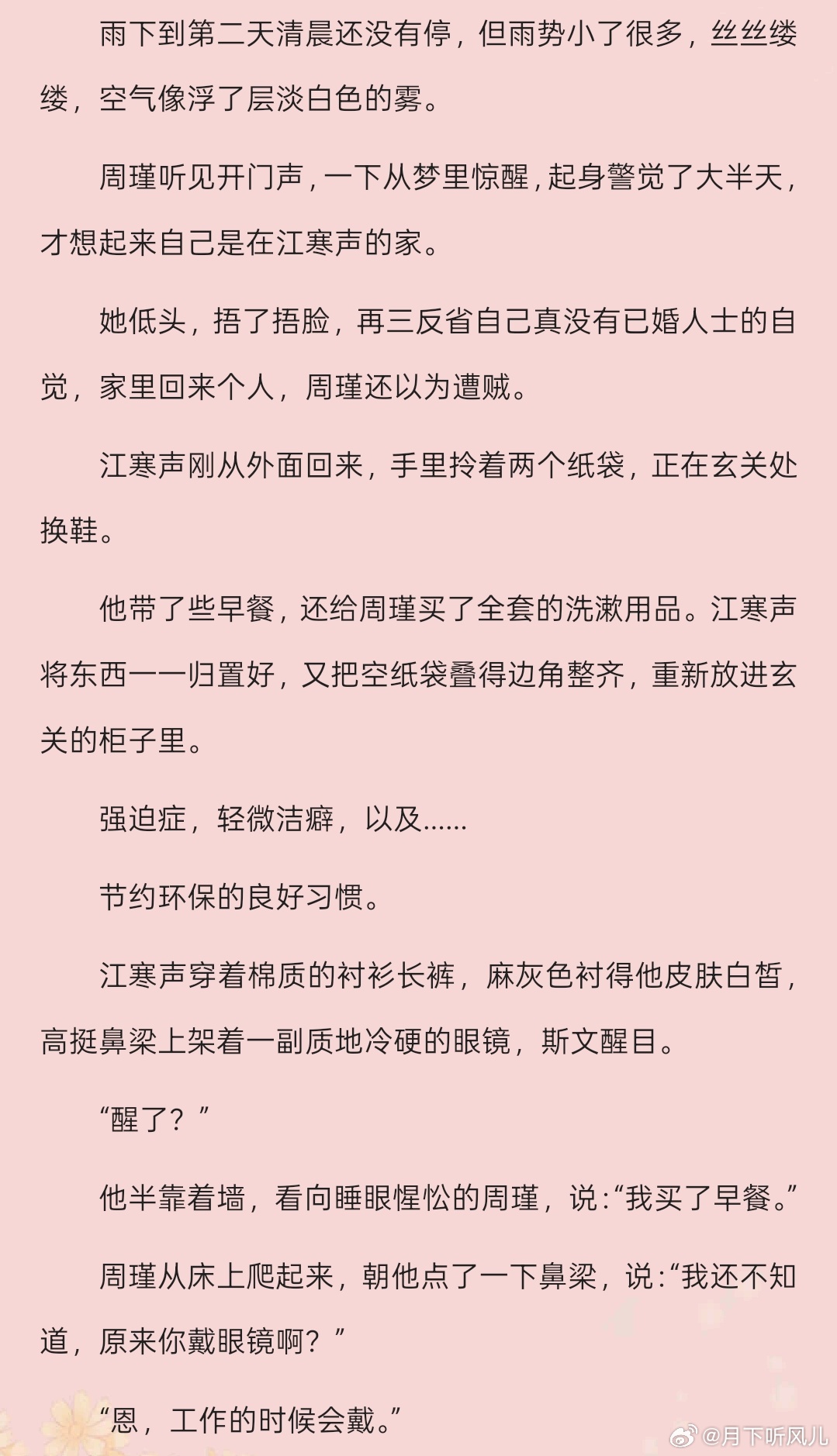 雨下到第二天清晨还没有停，但雨势小了很多，丝丝缕缕，空气像浮了层淡白色的雾。

周瑾听见开门声，一下从梦里惊醒，起身警觉了大半天，才想起来自己是在江寒声的家。

她低头，捂了捂脸，再三反省自己真没有已婚人士的自觉，家里回来个人，周瑾还以为遭贼。

江寒声刚从外面回来，手里拎着两个纸袋，正在玄关处换鞋。

他带了些早餐，还给周瑾买了全套的洗漱用品。江寒声将东西一一归置好，又把空纸袋叠得边角整齐，重新放进玄关的柜子里。

强迫症，轻微洁癖，以及……

节约环保的良好习惯。

江寒声穿着棉质的衬衫长裤，麻灰色衬得他皮肤白皙，高挺鼻梁上架着一副质地冷硬的眼镜，斯文醒目。

“醒了？”

他半靠着墙，看向睡眼惺忪的周瑾，说：“我买了早餐。”

周瑾从床上爬起来，朝他点了一下鼻梁，说：“我还不知道，原来你戴眼镜啊？”

“恩，工作的时候会戴。”

@月下听风儿